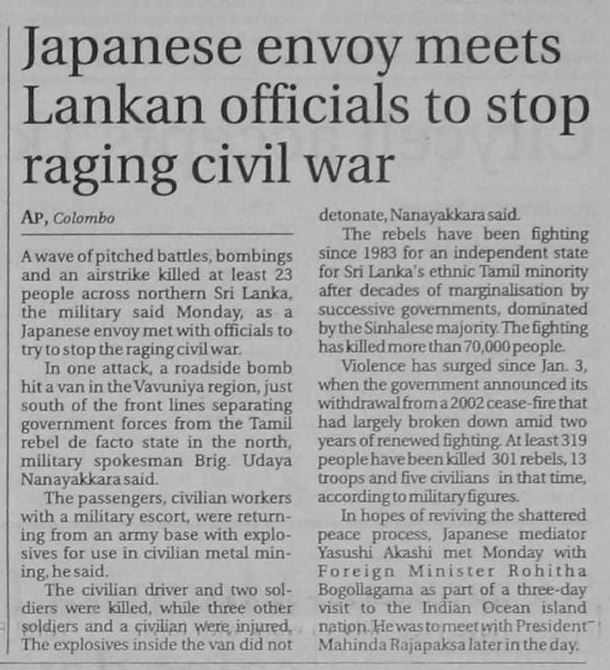 Japanese envoy meets Lankan officials to stop raging civil war

AP, Colombo

A wave of pitched battles, bombings and an airstrike killed at least 23 people across northern Sri Lanka, the military said Monday, as a Japanese envoy met with officials to try to stop the raging civil war.

In one attack, a roadside bomb hit a van in the Vavuniya region, just south of the front lines separating government forces from the Tamil rebel de facto state in the north, military spokesman Brig. Udaya Nanayakkara said.

The passengers, civilian workers with a military escort, were returning from an army base with explosives for use in civilian metal mining, he said.

The civilian driver and two soldiers were killed, while three other soldiers and a civilian were injured. The explosives inside the van did not detonate, Nanayakkara said.

The rebels have been fighting since 1983 for an independent state for Sri Lanka's ethnic Tamil minority after decades of marginalisation by successive governments, dominated by the Sinhalese majority. The fighting has killed more than 70,000 people.

Violence has surged since Jan. 3, when the government announced its withdrawal from a 2002 cease-fire that had largely broken down amid two years of renewed fighting. At least 319 people have been killed 301 rebels, 13 troops and five civilians in that time, according to military figures.

In hopes of reviving the shattered peace process, Japanese mediator Yasushi Akashi met Monday with Foreign Minister Rohitha Bogollagama as part of a three-day visit to the Indian Ocean island nation. He was to meet with President Mahinda Rajapaksa later in the day.